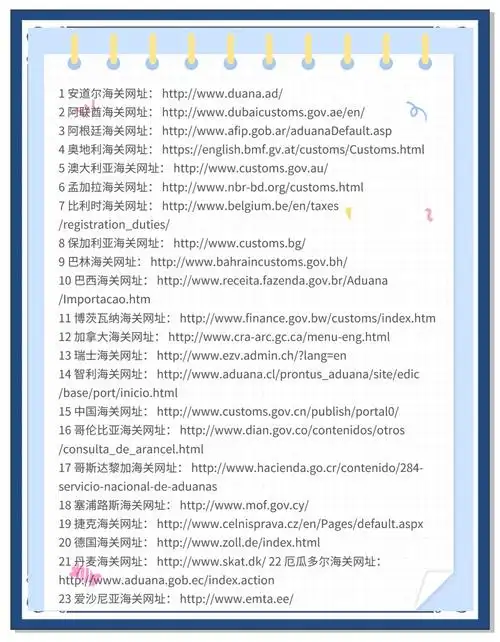 1 安道尔海关网址： http://www.duana.ad/
2 阿联酋海关网址： http://www.dubaicustoms.gov.ae/en/
3 阿根廷海关网址： http://www.afip.gob.ar/aduanaDefault.asp
4 奥地利海关网址： https://english.bmf.gv.at/customs/Customs.html
5 澳大利亚海关网址： http://www.customs.gov.au/
6 孟加拉海关网址： http://www.nbr-bd.org/customs.html
7 比利时海关网址： http://www.belgium.be/en/taxes/registration_duties/
8 保加利亚海关网址： http://www.customs.bg/
9 巴林海关网址： http://www.bahraincustoms.gov.bh/
10 巴西海关网址： http://www.receita.fazenda.gov.br/Aduana/Importacao.htm
11 博茨瓦纳海关网址： http://www.finance.gov.bw/customs/index.htm
12 加拿大海关网址： http://www.cra-arc.gc.ca/menu-eng.html
13 瑞士海关网址： http://www.ezv.admin.ch/?lang=en
14 智利海关网址： http://www.aduana.cl/prontus_aduana/site/edic/base/port/inicio.html
15 中国海关网址： http://www.customs.gov.cn/publish/portal0/
16 哥伦比亚海关网址： http://www.dian.gov.co/contenidos/otros/consulta_de_arancel.html
17 哥斯达黎加海关网址： http://www.hacienda.go.cr/contenido/284-servicio-nacional-de-aduanas
18 塞浦路斯海关网址： http://www.mof.gov.cy/
19 捷克海关网址： http://www.celnisprava.cz/en/Pages/default.aspx
20 德国海关网址： http://www.zoll.de/index.html
21 丹麦海关网址： http://www.skat.dk/ 22 厄瓜多尔海关网址： http://www.aduana.gob.ec/index.action
23 爱沙尼亚海关网址： http://www.emta.ee/